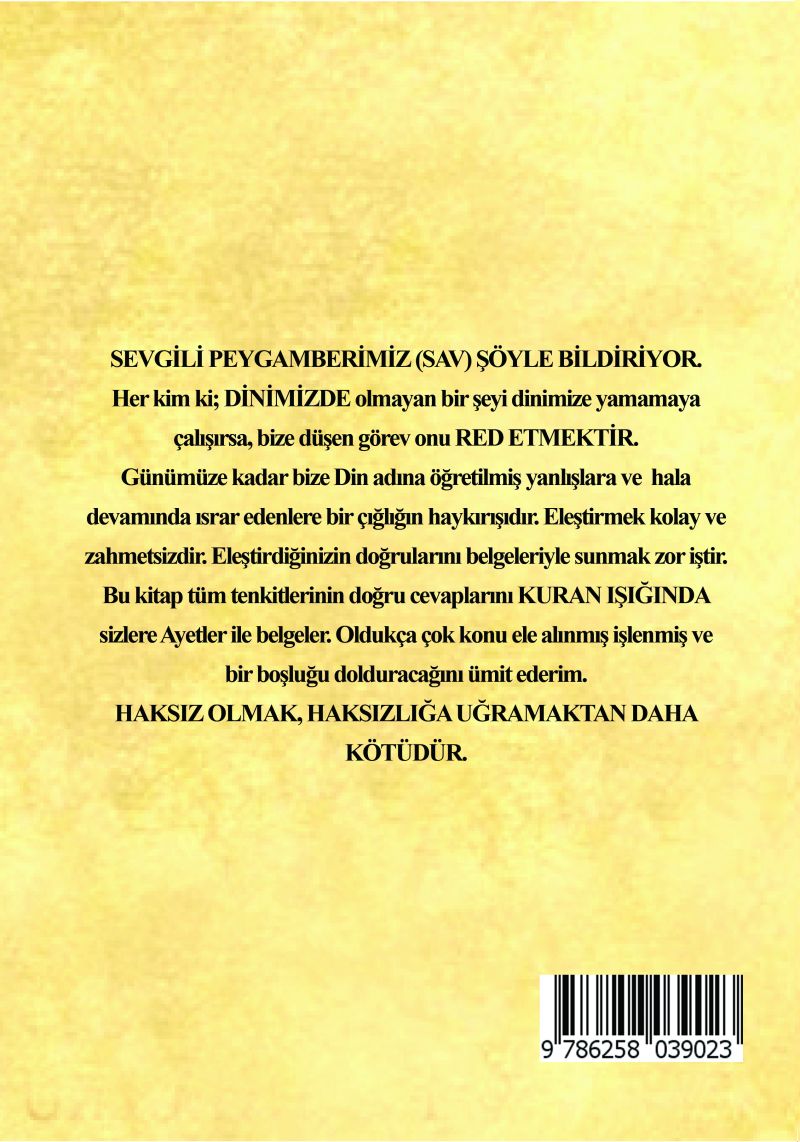 SEVGİLİ PEYGAMBERİMİZ (SAV) ŞÖYLE BİLDİRİYOR.
Her kim ki; DİNİMİZDE olmayan bir şeyi dinimize yamamaya çalışırsa, bize düşen görev onu RED ETMEKTİR.
Günümüze kadar bize Din adına öğretilmiş yanlışlara ve hala devamında ısrar edenlere bir çığlığın haykırışıdır. Eleştirmek kolay ve zahmetsizdir. Eleştirdiğinizin doğrularını belgeleriyle sunmak zor iştir. Bu kitap tüm tenkitlerinin doğru cevaplarını KURAN IŞIĞINDA sizlere Ayetler ile belgeler. Oldukça çok konu ele alınmış işlenmiş ve bir boşluğu dolduracağını ümit ederim.
HAKSIZ OLMAK, HAKSIZLIĞA UĞRAMAKTAN DAHA KÖTÜDÜR.

9 786258 039023